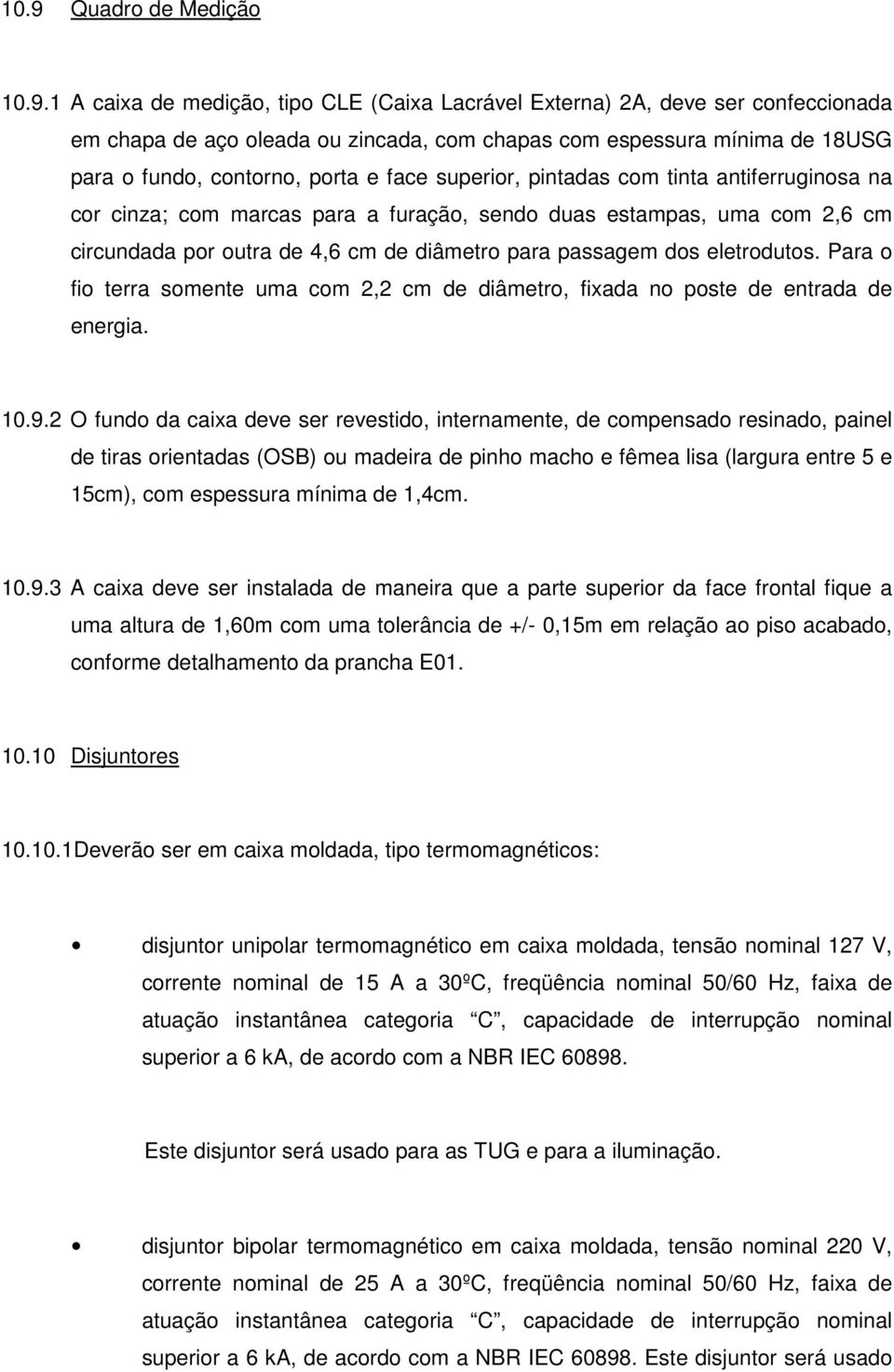 10.9 Quadro de Medição

10.9.1 A caixa de medição, tipo CLE (Caixa Lacrável Externa) 2A, deve ser confeccionada em chapa de aço oleada ou zincada, com chapas com espessura mínima de 18USG para o fundo, contorno, porta e face superior, pintadas com tinta antiferruginosa na cor cinza; com marcas para a furação, sendo duas estampas, uma com 2,6 cm circundada por outra de 4,6 cm de diâmetro para passagem dos eletrodutos. Para o fio terra somente uma com 2,2 cm de diâmetro, fixada no poste de entrada de energia.

10.9.2 O fundo da caixa deve ser revestido, internamente, de compensado resinado, painel de tiras orientadas (OSB) ou madeira de pinho macho e fêmea lisa (largura entre 5 e 15cm), com espessura mínima de 1,4cm.

10.9.3 A caixa deve ser instalada de maneira que a parte superior da face frontal fique a uma altura de 1,60m com uma tolerância de +/- 0,15m em relação ao piso acabado, conforme detalhamento da prancha E01.

10.10 Disjuntores

10.10.1Deverão ser em caixa moldada, tipo termomagnéticos:

• disjuntor unipolar termomagnético em caixa moldada, tensão nominal 127 V, corrente nominal de 15 A a 30ºC, freqüência nominal 50/60 Hz, faixa de atuação instantânea categoria “C”, capacidade de interrupção nominal superior a 6 kA, de acordo com a NBR IEC 60898.

Este disjuntor será usado para as TUG e para a iluminação.

• disjuntor bipolar termomagnético em caixa moldada, tensão nominal 220 V, corrente nominal de 25 A a 30ºC, freqüência nominal 50/60 Hz, faixa de atuação instantânea categoria “C”, capacidade de interrupção nominal superior a 6 kA, de acordo com a NBR IEC 60898. Este disjuntor será usado